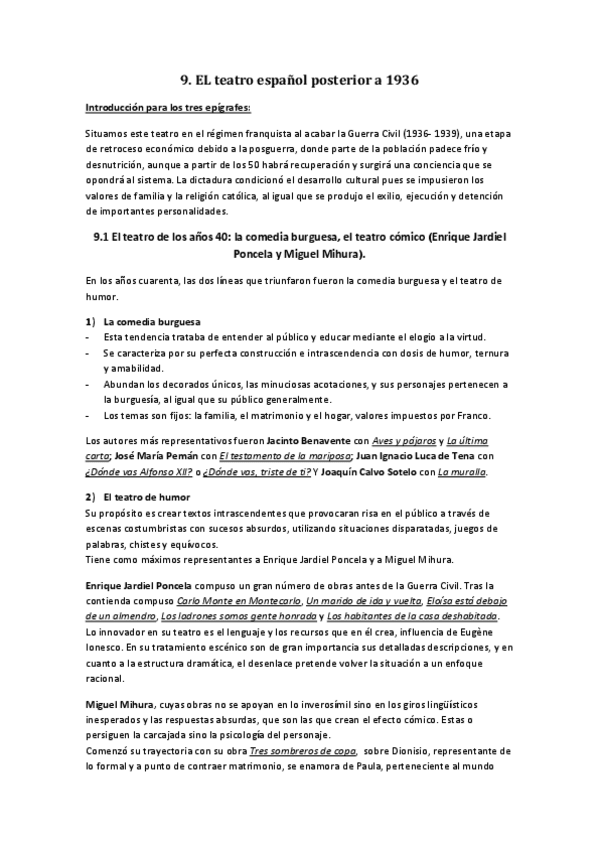 9. EL teatro español posterior a 1936

Introducción para los tres epígrafes:

Situamos este teatro en el régimen franquista al acabar la Guerra Civil (1936- 1939), una etapa de retroceso económico debido a la posguerra, donde parte de la población padece frío y desnutrición, aunque a partir de los 50 habrá recuperación y surgirá una conciencia que se opondrá al sistema. La dictadura condicionó el desarrollo cultural pues se impusieron los valores de familia y la religión católica, al igual que se produjo el exilio, ejecución y detención de importantes personalidades.

9.1 El teatro de los años 40: la comedia burguesa, el teatro cómico (Enrique Jardiel Poncela y Miguel Mihura).

En los años cuarenta, las dos líneas que triunfaron fueron la comedia burguesa y el teatro de humor.

1) La comedia burguesa
- Esta tendencia trataba de entender al público y educar mediante el elogio a la virtud.
- Se caracteriza por su perfecta construcción e intrascendencia con dosis de humor, ternura y amabilidad.
- Abundan los decorados únicos, las minuciosas acotaciones, y sus personajes pertenecen a la burguesía, al igual que su público generalmente.
- Los temas son fijos: la familia, el matrimonio y el hogar, valores impuestos por Franco.

Los autores más representativos fueron Jacinto Benavente con Aves y pájaros y La última carta; José María Pemán con El testamento de la mariposa; Juan Ignacio Luca de Tena con ¿Dónde vas Alfonso XII? o ¿Dónde vas, triste de ti? Y Joaquín Calvo Sotelo con La muralla.

2) El teatro de humor
Su propósito es crear textos intrascendentes que provocaran risa en el público a través de escenas costumbristas con sucesos absurdos, utilizando situaciones disparatadas, juegos de palabras, chistes y equívocos.
Tiene como máximos representantes a Enrique Jardiel Poncela y a Miguel Mihura.

Enrique Jardiel Poncela compuso un gran número de obras antes de la Guerra Civil. Tras la contienda compuso Carlo Monte en Montecarlo, Un marido de ida y vuelta, Eloísa está debajo de un almendro, Los ladrones somos gente honrada y Los habitantes de la casa deshabitada.
Lo innovador en su teatro es el lenguaje y los recursos que en él crea, influencia de Eugène Ionesco. En su tratamiento escénico son de gran importancia sus detalladas descripciones, y en cuanto a la estructura dramática, el desenlace pretende volver la situación a un enfoque racional.

Miguel Mihura, cuyas obras no se apoyan en lo inverosímil sino en los giros lingüísticos inesperados y las respuestas absurdas, que son las que crean el efecto cómico. Estas o persiguen la carcajada sino la psicología del personaje.
Comenzó su trayectoria con su obra Tres sombreros de copa, sobre Dionisio, representante de lo formal y a punto de contraer matrimonio, se enamora de Paula, perteneciente al mundo